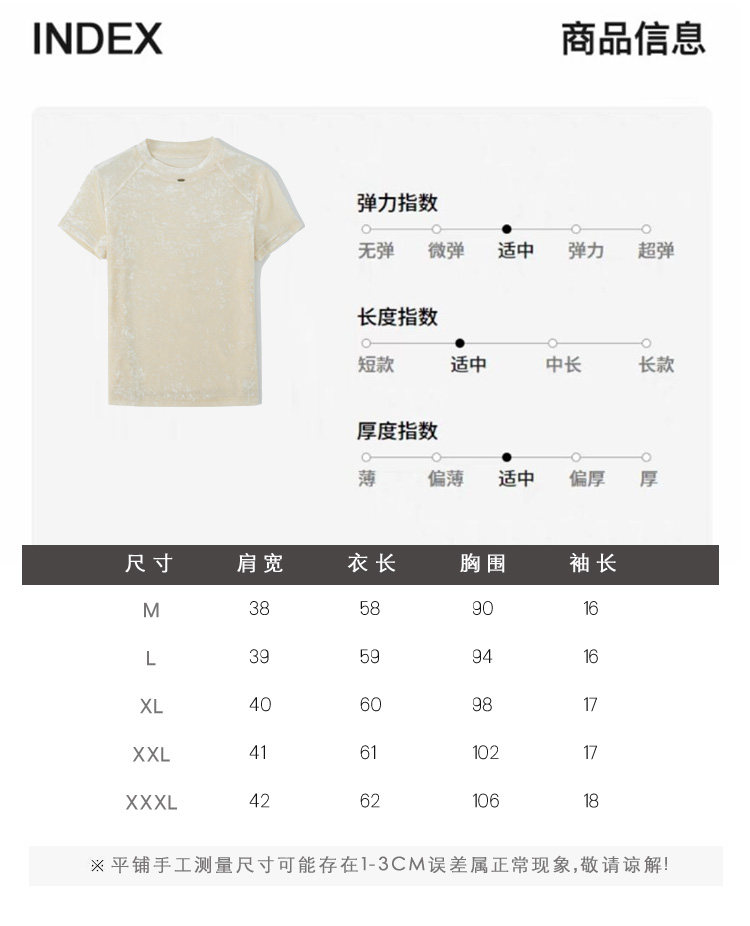 INDEX 商品信息

弹力指数
无弹 微弹 适中 弹力 超弹

长度指数
短款 适中 中长 长款

厚度指数
薄 偏薄 适中 偏厚 厚

| 尺寸 | 肩宽 | 衣长 | 胸围 | 袖长 |
|---|---|---|---|---|
| M | 38 | 58 | 90 | 16 |
| L | 39 | 59 | 94 | 16 |
| XL | 40 | 60 | 98 | 17 |
| XXL | 41 | 61 | 102 | 17 |
| XXXL | 42 | 62 | 106 | 18 |

※平铺手工测量尺寸可能存在1-3CM误差属正常现象,敬请谅解!